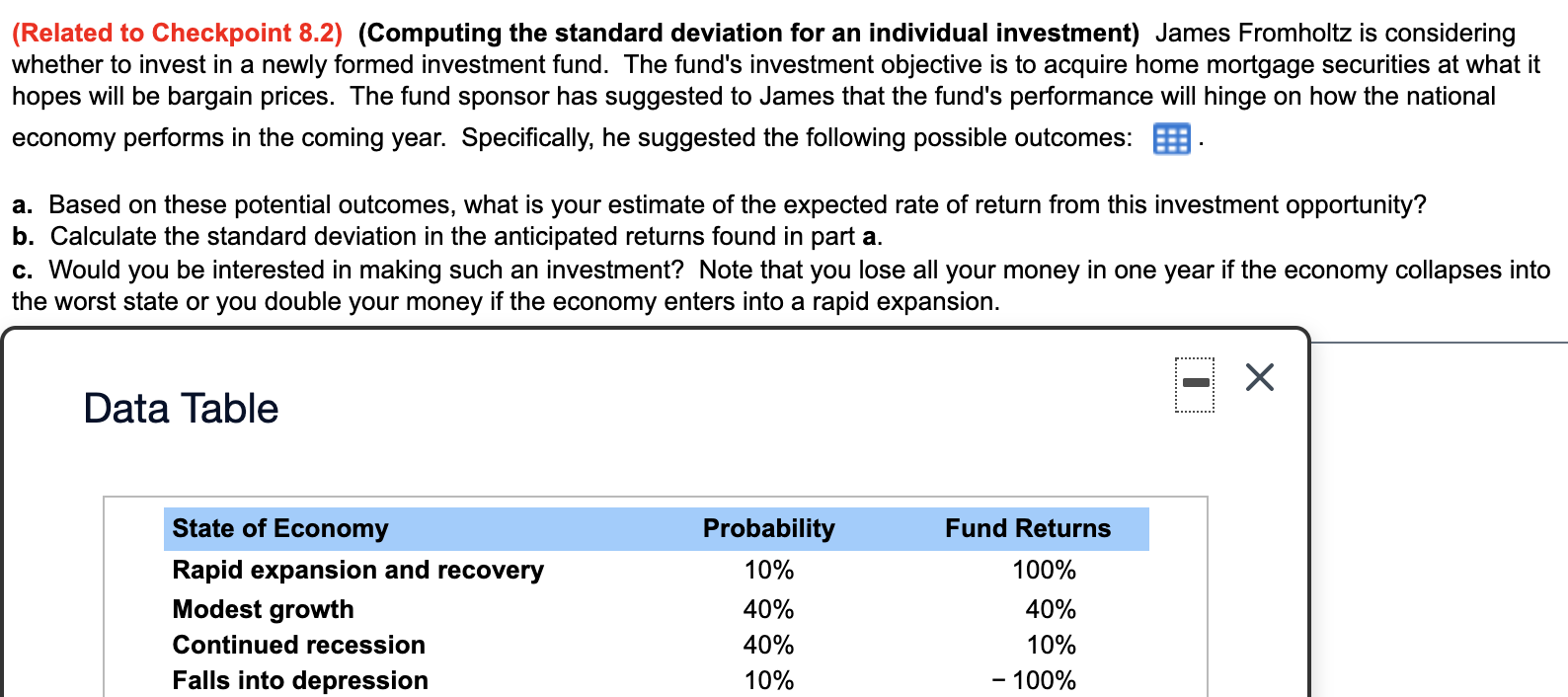 (Related to Checkpoint 8.2) (Computing the standard deviation for an individual investment) James Fromholtz is considering whether to invest in a newly formed investment fund. The fund's investment objective is to acquire home mortgage securities at what it hopes will be bargain prices. The fund sponsor has suggested to James that the fund's performance will hinge on how the national economy performs in the coming year. Specifically, he suggested the following possible outcomes: .

a. Based on these potential outcomes, what is your estimate of the expected rate of return from this investment opportunity?
b. Calculate the standard deviation in the anticipated returns found in part a.
c. Would you be interested in making such an investment? Note that you lose all your money in one year if the economy collapses into the worst state or you double your money if the economy enters into a rapid expansion.

Data Table

| State of Economy | Probability | Fund Returns |
|---|---|---|
| Rapid expansion and recovery | 10% | 100% |
| Modest growth | 40% | 40% |
| Continued recession | 40% | 10% |
| Falls into depression | 10% | − 100% |